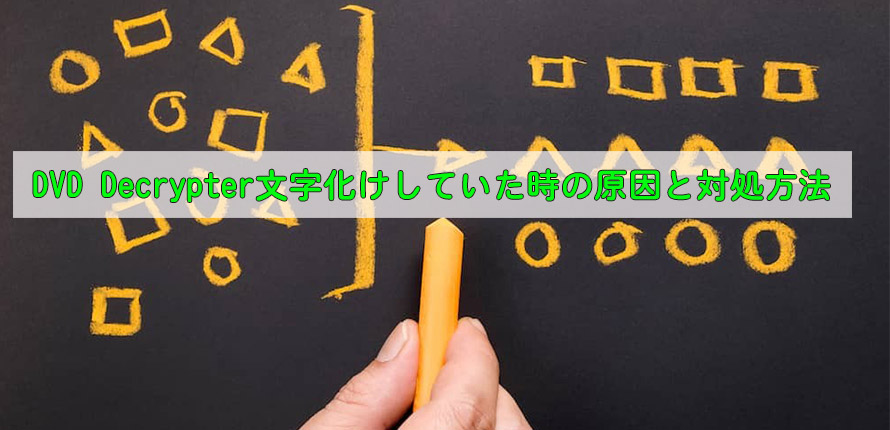 DVD Decrypter文字化けしていた時の原因と対処方法